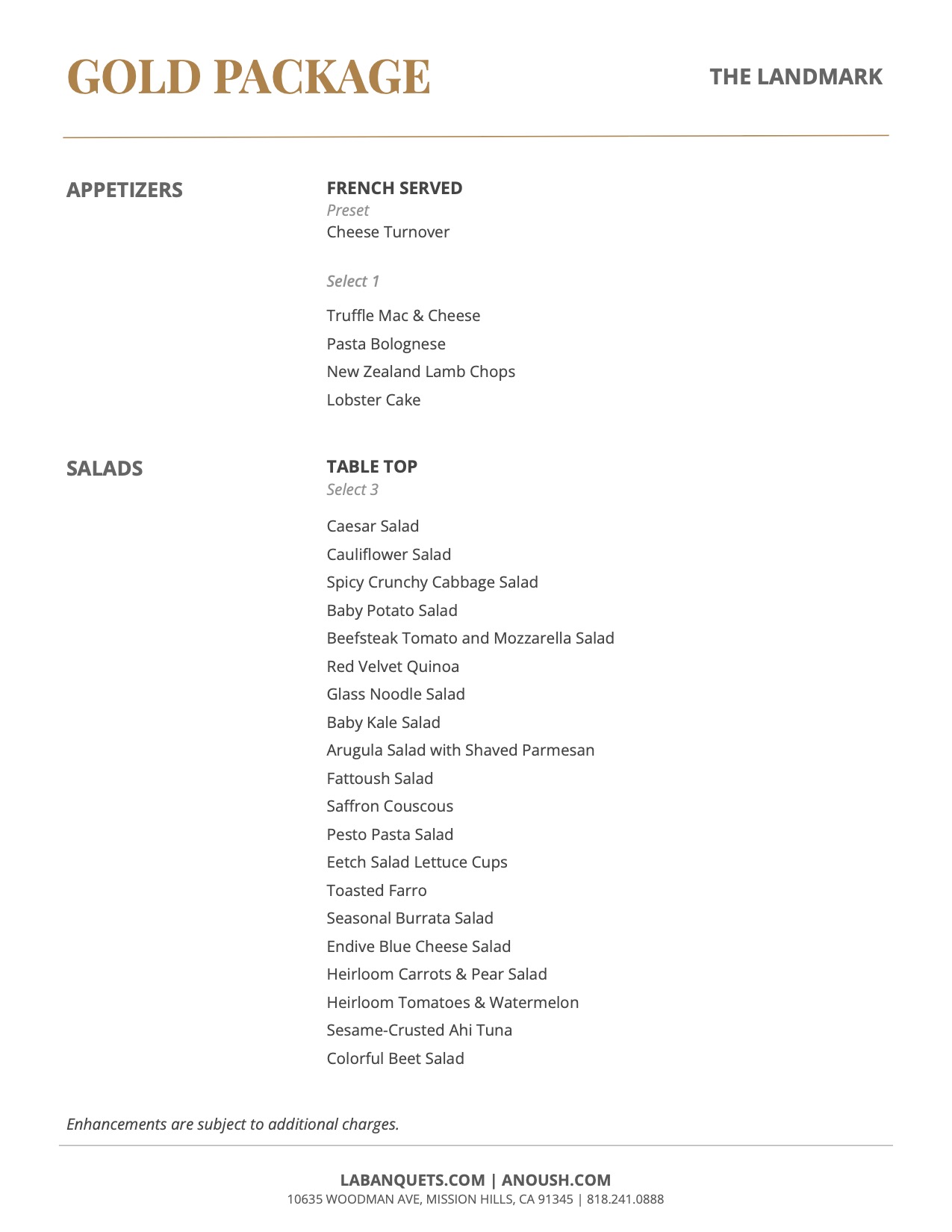 GOLD PACKAGE

THE LANDMARK

APPETIZERS

FRENCH SERVED
Preset
Cheese Turnover

Select 1

Truffle Mac & Cheese
Pasta Bolognese
New Zealand Lamb Chops
Lobster Cake

SALADS

TABLE TOP
Select 3

Caesar Salad
Cauliflower Salad
Spicy Crunchy Cabbage Salad
Baby Potato Salad
Beefsteak Tomato and Mozzarella Salad
Red Velvet Quinoa
Glass Noodle Salad
Baby Kale Salad
Arugula Salad with Shaved Parmesan
Fattoush Salad
Saffron Couscous
Pesto Pasta Salad
Eetch Salad Lettuce Cups
Toasted Farro
Seasonal Burrata Salad
Endive Blue Cheese Salad
Heirloom Carrots & Pear Salad
Heirloom Tomatoes & Watermelon
Sesame-Crusted Ahi Tuna
Colorful Beet Salad

Enhancements are subject to additional charges.

LABANQUETS.COM | ANOUSH.COM
10635 WOODMAN AVE, MISSION HILLS, CA 91345 | 818.241.0888